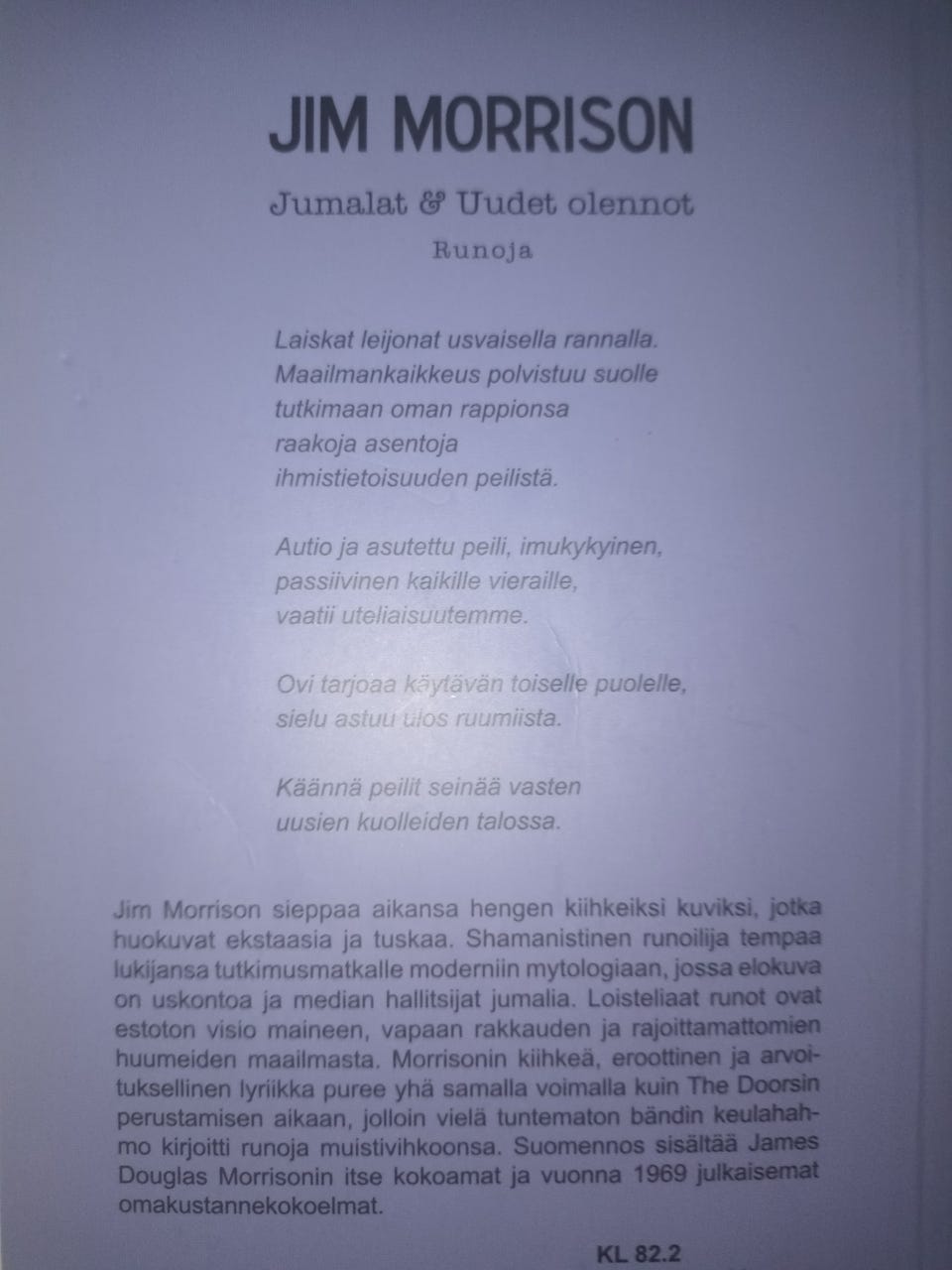 JIM MORRISON

Jumalat & Uudet olennot

Runoja

Laiskat leijonat usvaisella rannalla.
Maailmankaikkeus polvistuu suolle
tutkimaan oman rappionsa
raakoja asentoja
ihmistietoisuuden peilistä.

Autio ja asutettu peili, imukykyinen,
passiivinen kaikille vieraille,
vaatii uteliaisuutemme.

Ovi tarjoaa käytävän toiselle puolelle,
sielu astuu ulos ruumiista.

Käännä peilit seinää vasten
uusien kuolleiden talossa.

Jim Morrison sieppaa aikansa hengen kiihkeiksi kuviksi, jotka huokuvat ekstaasia ja tuskaa. Shamanistinen runoilija tempaa lukijansa tutkimusmatkalle moderniin mytologiaan, jossa elokuva on uskontoa ja median hallitsijat jumalia. Loisteliaat runot ovat estoton visio maineen, vapaan rakkauden ja rajoittamattomien huumeiden maailmasta. Morrisonin kiihkeä, eroottinen ja arvoituksellinen lyriikka puree yhä samalla voimalla kuin The Doorsin perustamisen aikaan, jolloin vielä tuntematon bändin keulahahmo kirjoitti runoja muistivihkoonsa. Suomennos sisältää James Douglas Morrisonin itse kokoamat ja vuonna 1969 julkaisemat omakustannekokoelmat.

KL 82.2